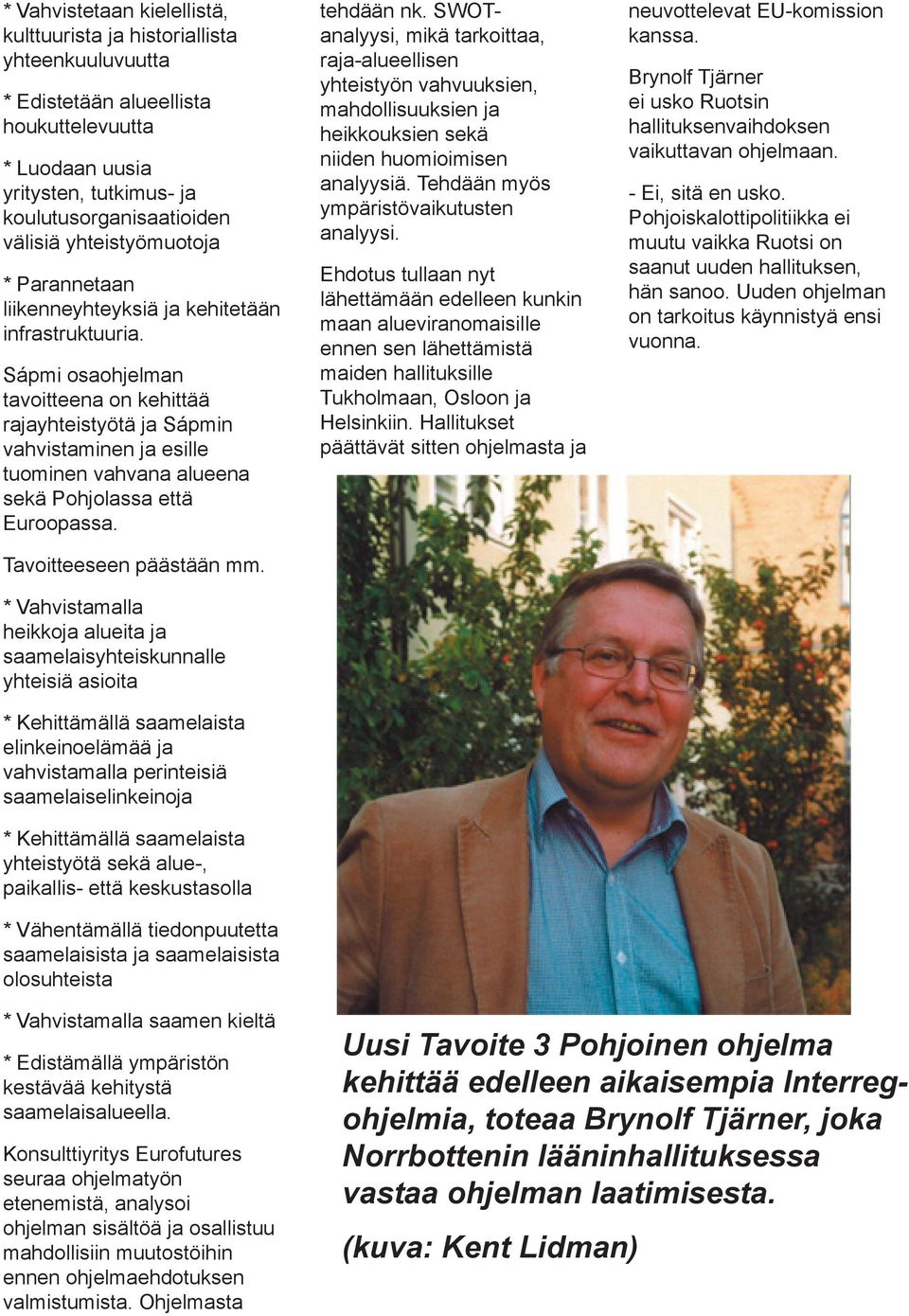 * Vahvistetaan kielellistä, kulttuurista ja historiallista yhteenkuuluvuutta

* Edistetään alueellista houkuttelevuutta

* Luodaan uusia yritysten, tutkimus- ja koulutusorganisaatioiden välisiä yhteistyömuotoja

* Parannetaan liikenneyhteyksiä ja kehitetään infrastruktuuria.

Sápmi osaohjelman tavoitteena on kehittää rajayhteistyötä ja Sápmin vahvistaminen ja esille tuominen vahvana alueena sekä Pohjolassa että Euroopassa.

Tavoitteeseen päästään mm.

* Vahvistamalla heikkoja alueita ja saamelaisyhteiskunnalle yhteisiä asioita

* Kehittämällä saamelaista elinkeinoelämää ja vahvistamalla perinteisiä saamelaiselinkeinoja

* Kehittämällä saamelaista yhteistyötä sekä alue-, paikallis- että keskustasolla

* Vähentämällä tiedonpuutetta saamelaisista ja saamelaisista olosuhteista

* Vahvistamalla saamen kieltä

* Edistämällä ympäristön kestävää kehitystä saamelaisalueella.

Konsulttiyritys Eurofutures seuraa ohjelmatyön etenemistä, analysoi ohjelman sisältöä ja osallistuu mahdollisiin muutostöihin ennen ohjelmaehdotuksen valmistumista. Ohjelmasta tehdään nk. SWOT-analyysi, mikä tarkoittaa, raja-alueellisen yhteistyön vahvuuksien, mahdollisuuksien ja heikkouksien sekä niiden huomioimisen analyysiä. Tehdään myös ympäristövaikutusten analyysi.

Ehdotus tullaan nyt lähettämään edelleen kunkin maan alueviranomaisille ennen sen lähettämistä maiden hallituksille Tukholmaan, Osloon ja Helsinkiin. Hallitukset päättävät sitten ohjelmasta ja neuvottelevat EU-komission kanssa.

Brynolf Tjärner ei usko Ruotsin hallituksenvaihdoksen vaikuttavan ohjelmaan.

- Ei, sitä en usko. Pohjoiskalottipolitiikka ei muutu vaikka Ruotsi on saanut uuden hallituksen, hän sanoo. Uuden ohjelman on tarkoitus käynnistyä ensi vuonna.

Uusi Tavoite 3 Pohjoinen ohjelma kehittää edelleen aikaisempia Interreg-ohjelmia, toteaa Brynolf Tjärner, joka Norrbottenin lääninhallituksessa vastaa ohjelman laatimisesta.

(kuva: Kent Lidman)